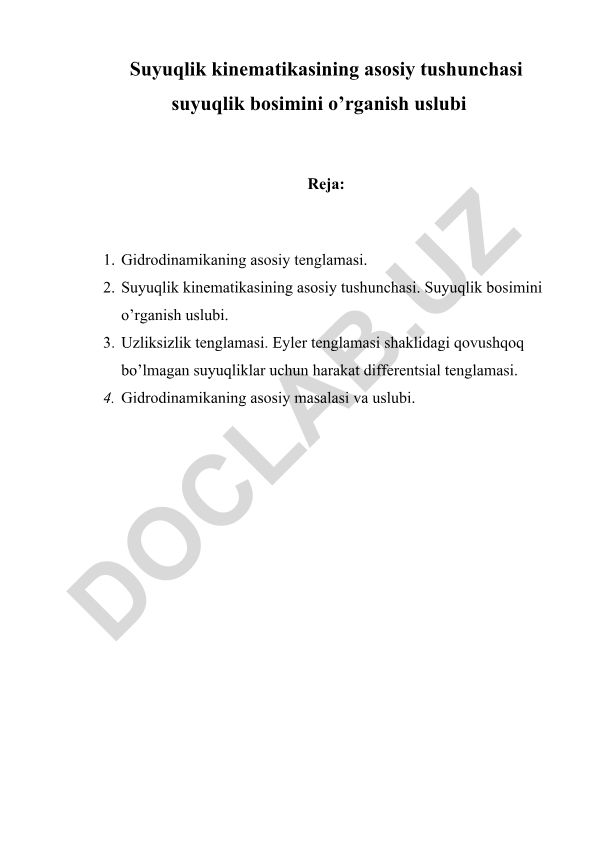 Suyuqlik kinematikasining asosiy tushunchasi suyuqlik bosimini o’rganish uslubi

Reja:

1. Gidrodinamikaning asosiy tenglamasi.
2. Suyuqlik kinematikasining asosiy tushunchasi. Suyuqlik bosimini o’rganish uslubi.
3. Uzliksizlik tenglamasi. Eyler tenglamasi shaklidagi qovushqoq bo’lmagan suyuqliklar uchun harakat differentsial tenglamasi.
4. Gidrodinamikaning asosiy masalasi va uslubi.

DOCLAB.UZ